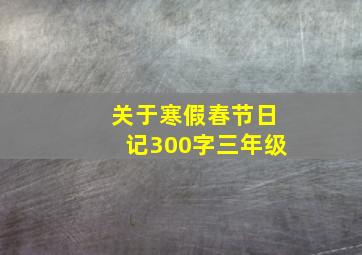 关于寒假春节日记300字三年级